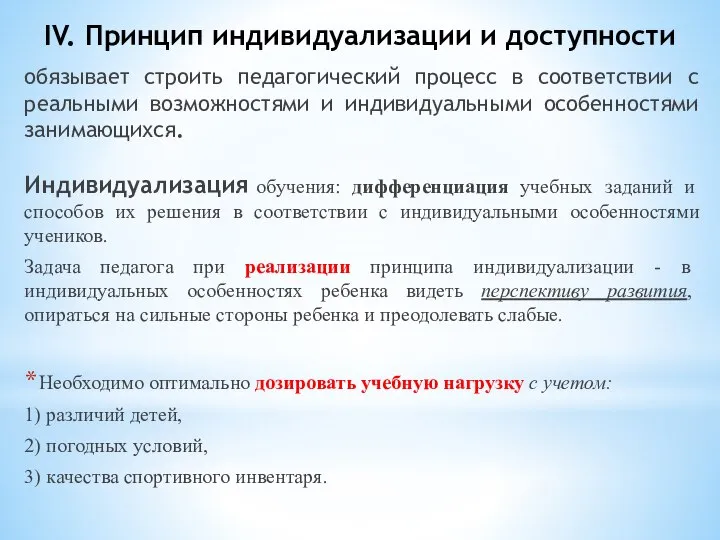 IV. Принцип индивидуализации и доступности

обязывает строить педагогический процесс в соответствии с реальными возможностями и индивидуальными особенностями занимающихся.

Индивидуализация обучения: дифференциация учебных заданий и способов их решения в соответствии с индивидуальными особенностями учеников.

Задача педагога при реализации принципа индивидуализации - в индивидуальных особенностях ребенка видеть перспективу развития, опираться на сильные стороны ребенка и преодолевать слабые.

*Необходимо оптимально дозировать учебную нагрузку с учетом:

1) различий детей,

2) погодных условий,

3) качества спортивного инвентаря.